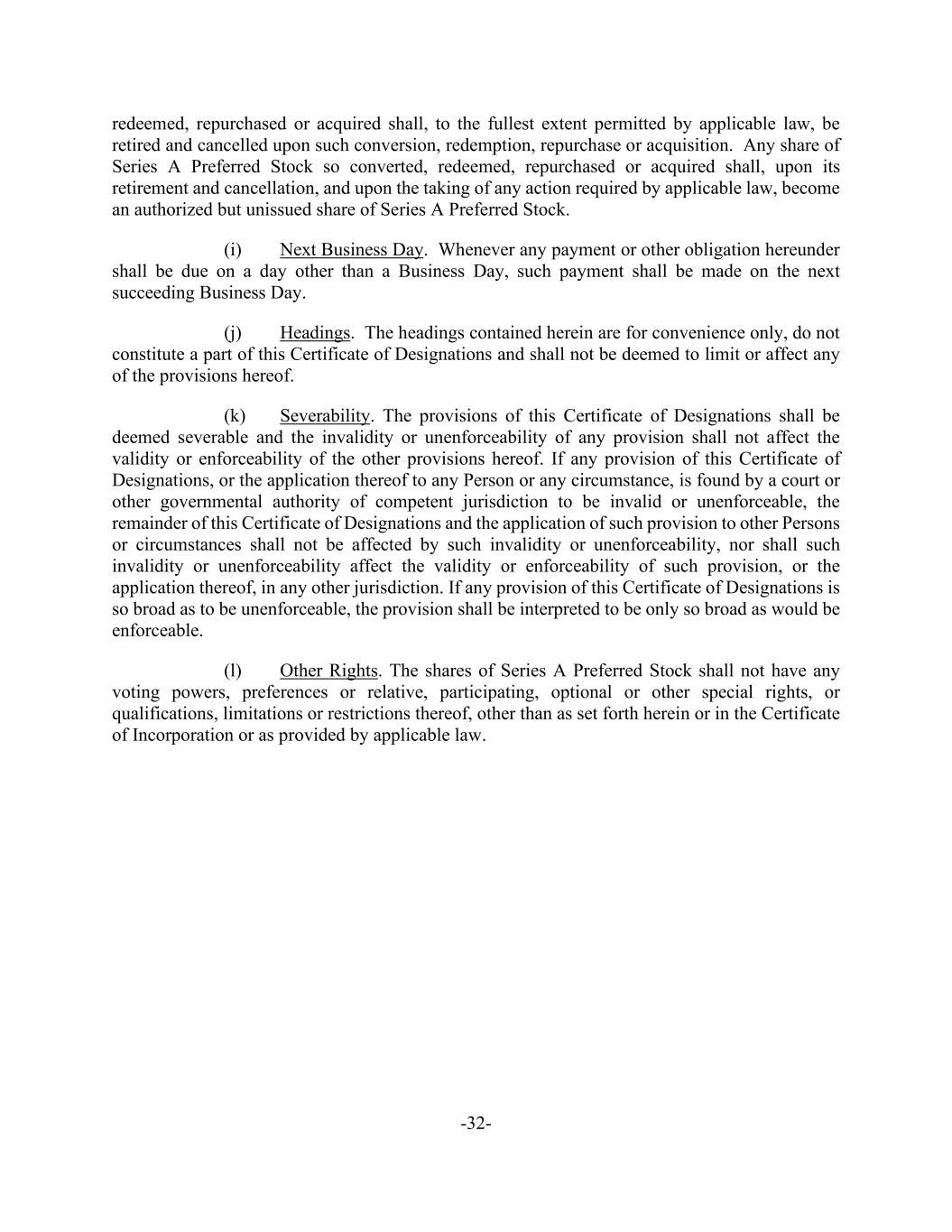 redeemed, repurchased or acquired shall, to the fullest extent permitted by applicable law, be retired and cancelled upon such conversion, redemption, repurchase or acquisition. Any share of Series A Preferred Stock so converted, redeemed, repurchased or acquired shall, upon its retirement and cancellation, and upon the taking of any action required by applicable law, become an authorized but unissued share of Series A Preferred Stock.

(i) Next Business Day. Whenever any payment or other obligation hereunder shall be due on a day other than a Business Day, such payment shall be made on the next succeeding Business Day.

(j) Headings. The headings contained herein are for convenience only, do not constitute a part of this Certificate of Designations and shall not be deemed to limit or affect any of the provisions hereof.

(k) Severability. The provisions of this Certificate of Designations shall be deemed severable and the invalidity or unenforceability of any provision shall not affect the validity or enforceability of the other provisions hereof. If any provision of this Certificate of Designations, or the application thereof to any Person or any circumstance, is found by a court or other governmental authority of competent jurisdiction to be invalid or unenforceable, the remainder of this Certificate of Designations and the application of such provision to other Persons or circumstances shall not be affected by such invalidity or unenforceability, nor shall such invalidity or unenforceability affect the validity or enforceability of such provision, or the application thereof, in any other jurisdiction. If any provision of this Certificate of Designations is so broad as to be unenforceable, the provision shall be interpreted to be only so broad as would be enforceable.

(l) Other Rights. The shares of Series A Preferred Stock shall not have any voting powers, preferences or relative, participating, optional or other special rights, or qualifications, limitations or restrictions thereof, other than as set forth herein or in the Certificate of Incorporation or as provided by applicable law.

-32-